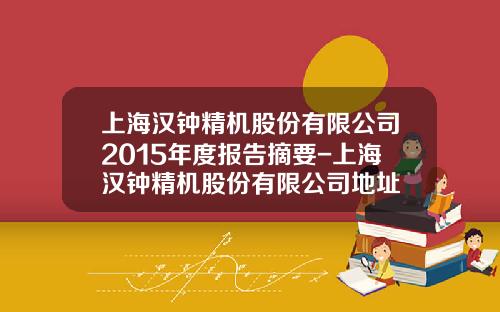 上海汉钟精机股份有限公司2015年度报告摘要-上海汉钟精机股份有限公司地址